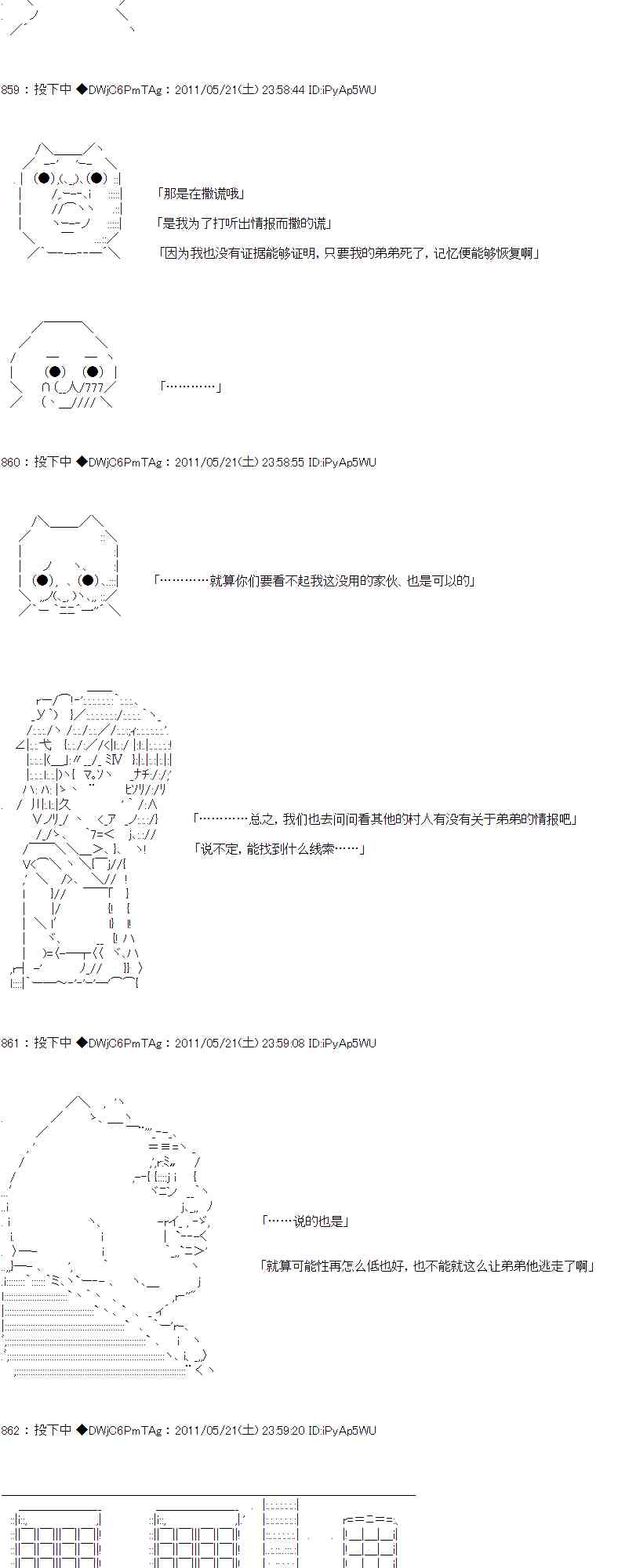 859：投下中 ◆DWjC6PmTAg：2011/05/21(土) 23:58:44 ID:iPyAp5WU

「那是在撒谎哦」

「是我为了打听出情报而撒的谎」

「因为我也没有证据能够证明，只要我的弟弟死了，记忆便能够恢复啊」

「…………」

860：投下中 ◆DWjC6PmTAg：2011/05/21(土) 23:58:55 ID:iPyAp5WU

「…………就算你们要看不起我这没用的家伙、也是可以的」

「…………总之，我们也去问问看其他的村人有没有关于弟弟的情报吧」

「说不定，能找到什么线索……」

861：投下中 ◆DWjC6PmTAg：2011/05/21(土) 23:59:08 ID:iPyAp5WU

「……说的也是」

「就算可能性再怎么低也好，也不能就这么让弟弟他逃走了啊」

862：投下中 ◆DWjC6PmTAg：2011/05/21(土) 23:59:20 ID:iPyAp5WU